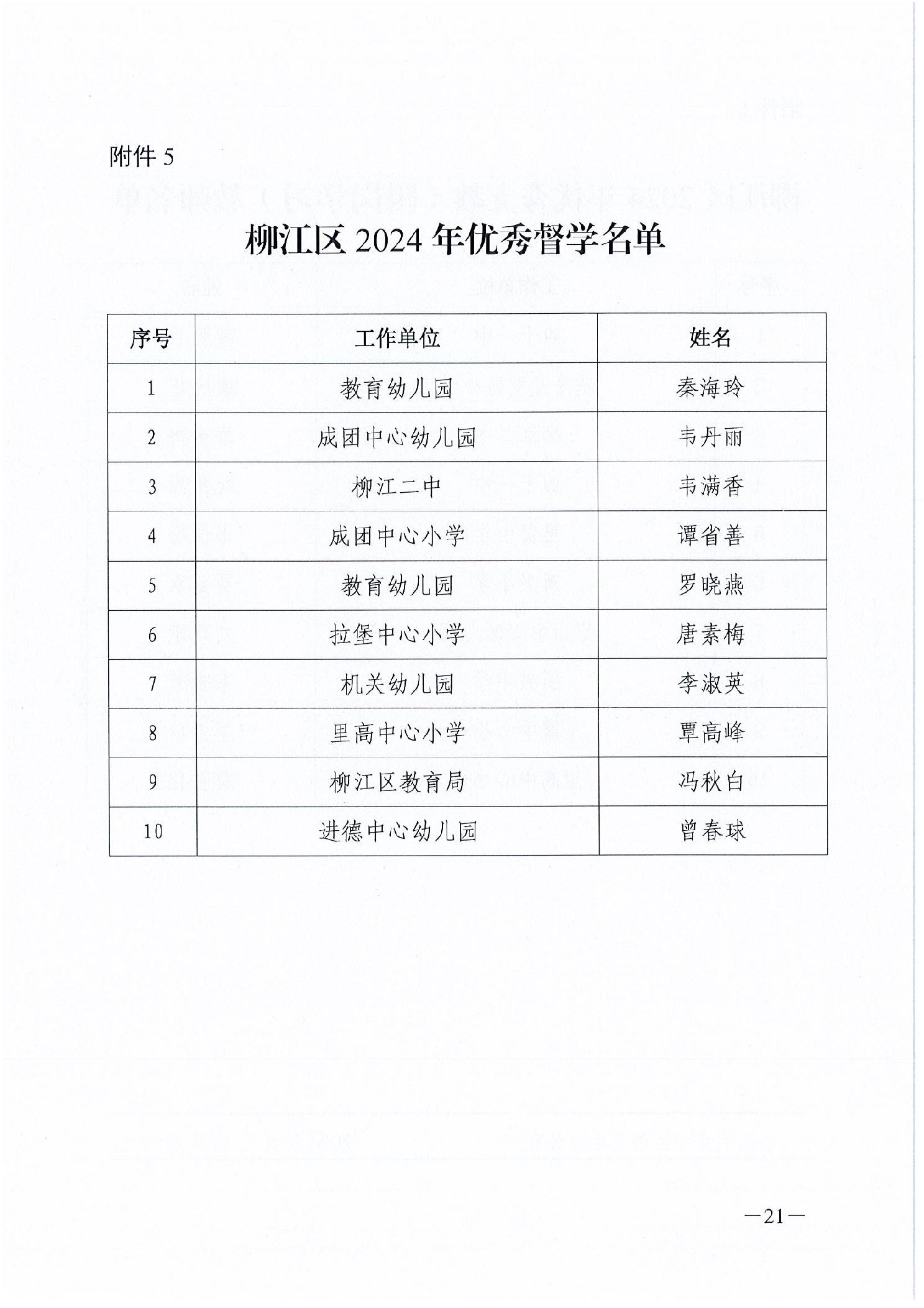 附件 5

柳江区 2024 年优秀督学名单

| 序号 | 工作单位 | 姓名 |
|---|---|---|
| 1 | 教育幼儿园 | 秦海玲 |
| 2 | 成团中心幼儿园 | 韦丹丽 |
| 3 | 柳江二中 | 韦满香 |
| 4 | 成团中心小学 | 谭省善 |
| 5 | 教育幼儿园 | 罗晓燕 |
| 6 | 拉堡中心小学 | 唐素梅 |
| 7 | 机关幼儿园 | 李淑英 |
| 8 | 里高中心小学 | 覃高峰 |
| 9 | 柳江区教育局 | 冯秋白 |
| 10 | 进德中心幼儿园 | 曾春球 |

—21—